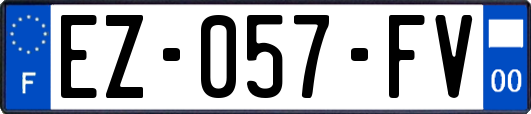 F
EZ-057-FV
00